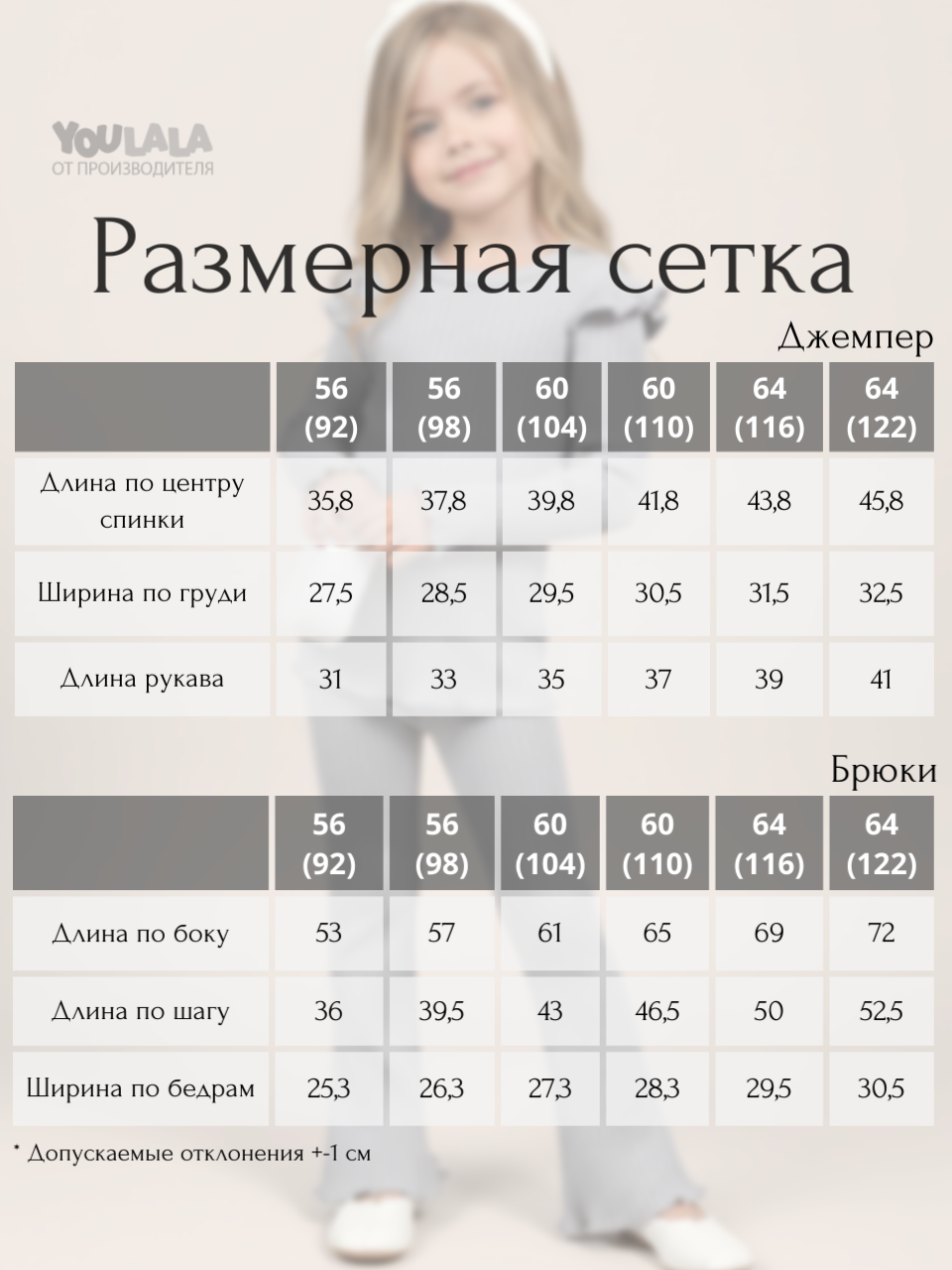 YOULALA
ОТ ПРОИЗВОДИТЕЛЯ

Размерная сетка

Джемпер

| | 56 (92) | 56 (98) | 60 (104) | 60 (110) | 64 (116) | 64 (122) |
|---|---|---|---|---|---|---|
| Длина по центру спинки | 35,8 | 37,8 | 39,8 | 41,8 | 43,8 | 45,8 |
| Ширина по груди | 27,5 | 28,5 | 29,5 | 30,5 | 31,5 | 32,5 |
| Длина рукава | 31 | 33 | 35 | 37 | 39 | 41 |

Брюки

| | 56 (92) | 56 (98) | 60 (104) | 60 (110) | 64 (116) | 64 (122) |
|---|---|---|---|---|---|---|
| Длина по боку | 53 | 57 | 61 | 65 | 69 | 72 |
| Длина по шагу | 36 | 39,5 | 43 | 46,5 | 50 | 52,5 |
| Ширина по бедрам | 25,3 | 26,3 | 27,3 | 28,3 | 29,5 | 30,5 |

* Допускаемые отклонения +-1 см